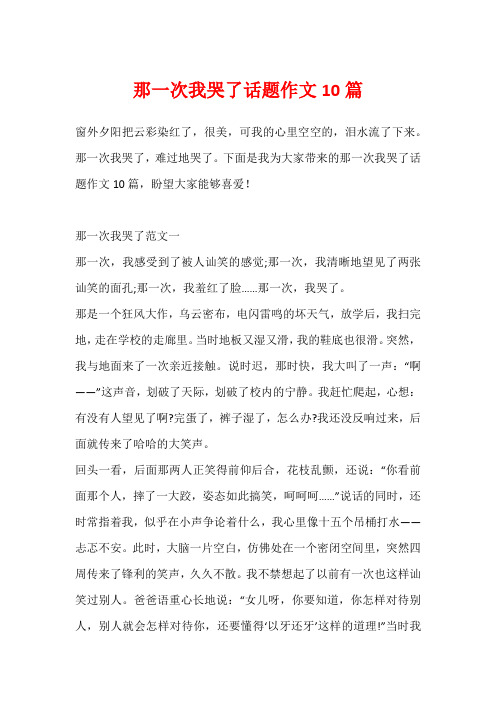 那一次我哭了话题作文10篇

窗外夕阳把云彩染红了，很美，可我的心里空空的，泪水流了下来。那一次我哭了，难过地哭了。下面是我为大家带来的那一次我哭了话题作文10篇，盼望大家能够喜爱！

那一次我哭了范文一

那一次，我感受到了被人讪笑的感觉;那一次，我清晰地望见了两张讪笑的面孔;那一次，我羞红了脸……那一次，我哭了。

那是一个狂风大作，乌云密布，电闪雷鸣的坏天气，放学后，我扫完地，走在学校的走廊里。当时地板又湿又滑，我的鞋底也很滑。突然，我与地面来了一次亲近接触。说时迟，那时快，我大叫了一声：“啊——”这声音，划破了天际，划破了校内的宁静。我赶忙爬起，心想：有没有人望见了啊?完蛋了，裤子湿了，怎么办?我还没反响过来，后面就传来了哈哈的大笑声。

回头一看，后面那两人正笑得前仰后合，花枝乱颤，还说：“你看前面那个人，摔了一大跤，姿态如此搞笑，呵呵呵……”说话的同时，还时常指着我，似乎在小声争论着什么，我心里像十五个吊桶打水——忐忑不安。此时，大脑一片空白，仿佛处在一个密闭空间里，突然四周传来了锋利的笑声，久久不散。我不禁想起了以前有一次也这样讪笑过别人。爸爸语重心长地说：“女儿呀，你要知道，你怎样对待别人，别人就会怎样对待你，还要懂得‘以牙还牙’这样的道理!”当时我